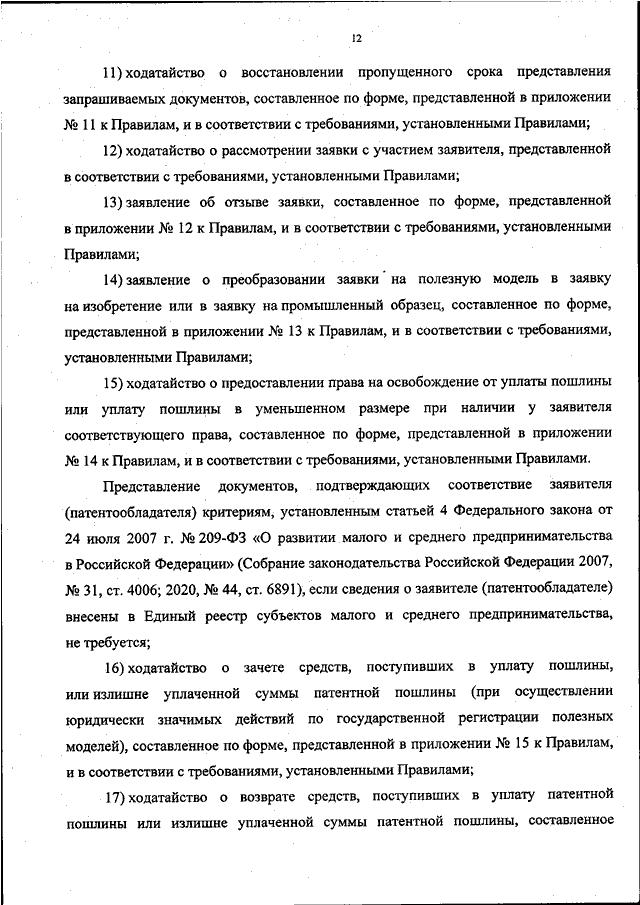 12

11) ходатайство о восстановлении пропущенного срока представления запрашиваемых документов, составленное по форме, представленной в приложении № 11 к Правилам, и в соответствии с требованиями, установленными Правилами;

12) ходатайство о рассмотрении заявки с участием заявителя, представленной в соответствии с требованиями, установленными Правилами;

13) заявление об отзыве заявки, составленное по форме, представленной в приложении № 12 к Правилам, и в соответствии с требованиями, установленными Правилами;

14) заявление о преобразовании заявки на полезную модель в заявку на изобретение или в заявку на промышленный образец, составленное по форме, представленной в приложении № 13 к Правилам, и в соответствии с требованиями, установленными Правилами;

15) ходатайство о предоставлении права на освобождение от уплаты пошлины или уплату пошлины в уменьшенном размере при наличии у заявителя соответствующего права, составленное по форме, представленной в приложении № 14 к Правилам, и в соответствии с требованиями, установленными Правилами.

Представление документов, подтверждающих соответствие заявителя (патентообладателя) критериям, установленным статьей 4 Федерального закона от 24 июля 2007 г. № 209-ФЗ «О развитии малого и среднего предпринимательства в Российской Федерации» (Собрание законодательства Российской Федерации 2007, № 31, ст. 4006; 2020, № 44, ст. 6891), если сведения о заявителе (патентообладателе) внесены в Единый реестр субъектов малого и среднего предпринимательства, не требуется;

16) ходатайство о зачете средств, поступивших в уплату пошлины, или излишне уплаченной суммы патентной пошлины (при осуществлении юридически значимых действий по государственной регистрации полезных моделей), составленное по форме, представленной в приложении № 15 к Правилам, и в соответствии с требованиями, установленными Правилами;

17) ходатайство о возврате средств, поступивших в уплату патентной пошлины или излишне уплаченной суммы патентной пошлины, составленное